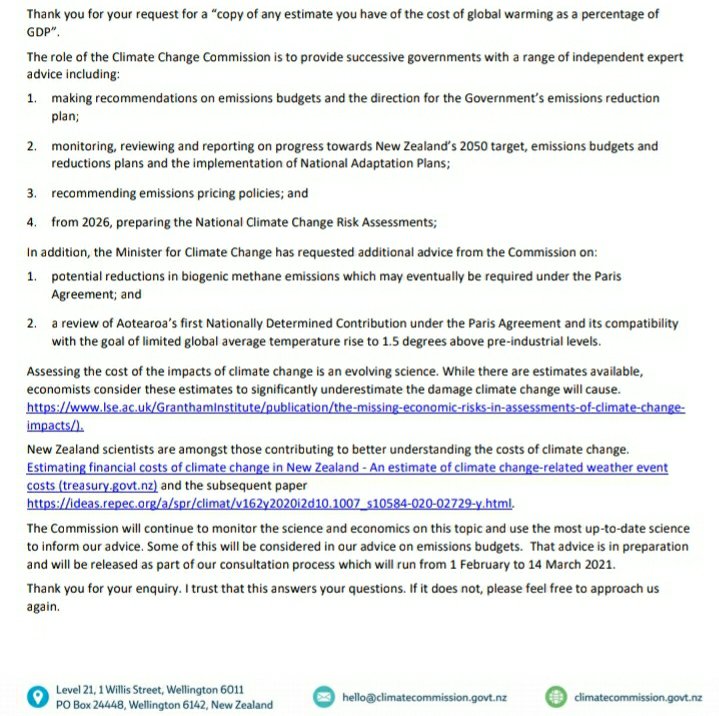 Thank you for your request for a "copy of any estimate you have of the cost of global warming as a percentage of GDP".

The role of the Climate Change Commission is to provide successive governments with a range of independent expert advice including:

1. making recommendations on emissions budgets and the direction for the Government's emissions reduction plan;

2. monitoring, reviewing and reporting on progress towards New Zealand's 2050 target, emissions budgets and reductions plans and the implementation of National Adaptation Plans;

3. recommending emissions pricing policies; and

4. from 2026, preparing the National Climate Change Risk Assessments;

In addition, the Minister for Climate Change has requested additional advice from the Commission on:

1. potential reductions in biogenic methane emissions which may eventually be required under the Paris Agreement; and

2. a review of Aotearoa's first Nationally Determined Contribution under the Paris Agreement and its compatibility with the goal of limited global average temperature rise to 1.5 degrees above pre-industrial levels.

Assessing the cost of the impacts of climate change is an evolving science. While there are estimates available, economists consider these estimates to significantly underestimate the damage climate change will cause. https://www.lse.ac.uk/GranthamInstitute/publication/the-missing-economic-risks-in-assessments-of-climate-change-impacts/).

New Zealand scientists are amongst those contributing to better understanding the costs of climate change. Estimating financial costs of climate change in New Zealand - An estimate of climate change-related weather event costs (treasury.govt.nz) and the subsequent paper https://ideas.repec.org/a/spr/climat/v162y2020i2d10.1007_s10584-020-02729-y.html.

The Commission will continue to monitor the science and economics on this topic and use the most up-to-date science to inform our advice. Some of this will be considered in our advice on emissions budgets. That advice is in preparation and will be released as part of our consultation process which will run from 1 February to 14 March 2021.

Thank you for your enquiry. I trust that this answers your questions. If it does not, please feel free to approach us again.

Level 21, 1 Willis Street, Wellington 6011
PO Box 24448, Wellington 6142, New Zealand
hello@climatecommission.govt.nz
climatecommission.govt.nz